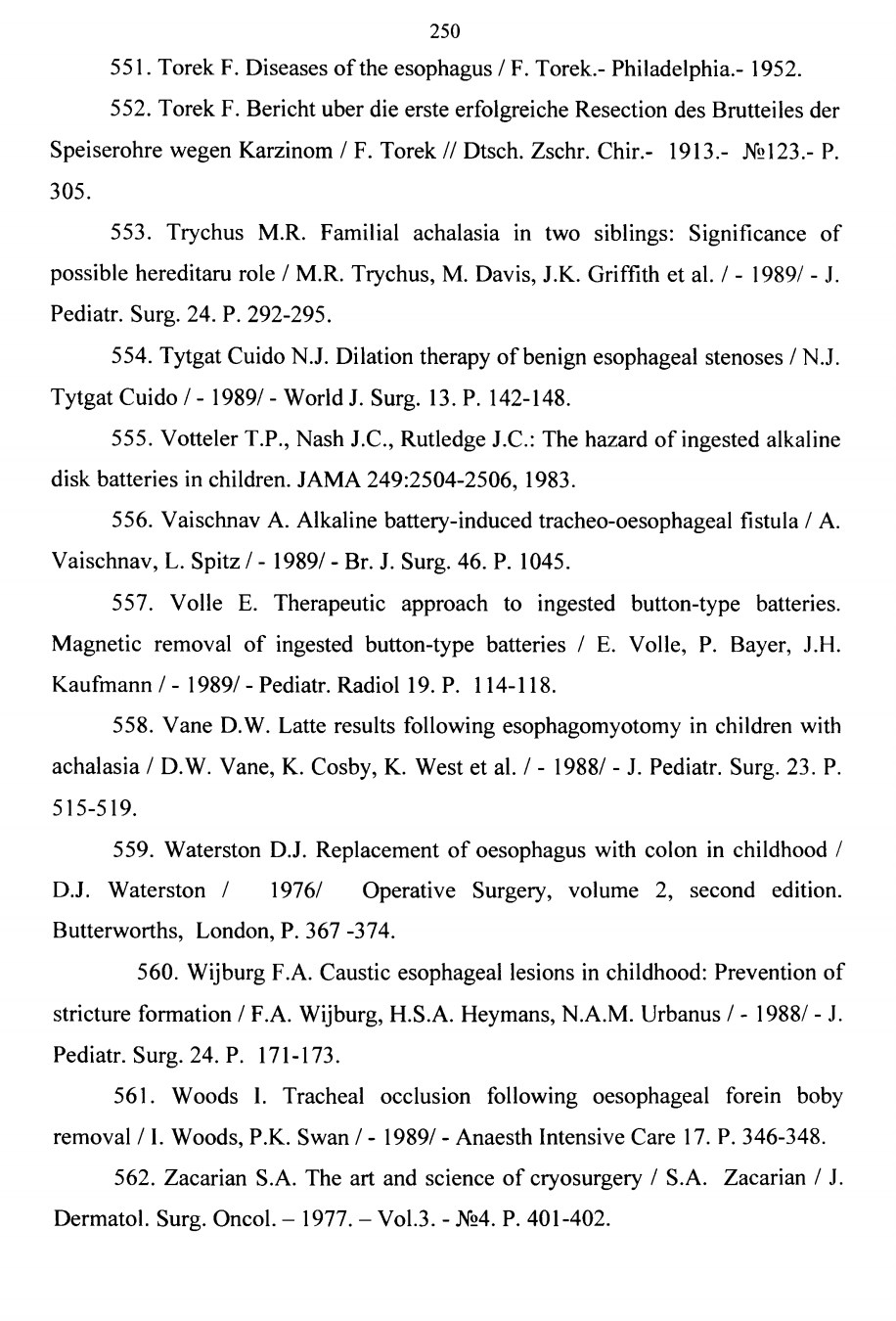 250

551. Torek F. Diseases of the esophagus / F. Torek.- Philadelphia.- 1952.

552. Torek F. Bericht uber die erste erfolgreiche Resection des Brutteiles der Speiserohre wegen Karzinom / F. Torek // Dtsch. Zschr. Chir.- 1913.- №123.- P. 305.

553. Trychus M.R. Familial achalasia in two siblings: Significance of possible hereditaru role / M.R. Trychus, M. Davis, J.K. Griffith et al. / - 1989/ - J. Pediatr. Surg. 24. P. 292-295.

554. Tytgat Cuido N.J. Dilation therapy of benign esophageal stenoses / N.J. Tytgat Cuido / - 1989/ - World J. Surg. 13. P. 142-148.

555. Votteler T.P., Nash J.C., Rutledge J.C.: The hazard of ingested alkaline disk batteries in children. JAMA 249:2504-2506, 1983.

556. Vaischnav A. Alkaline battery-induced tracheo-oesophageal fistula / A. Vaischnav, L. Spitz / - 1989/ - Br. J. Surg. 46. P. 1045.

557. Volle E. Therapeutic approach to ingested button-type batteries. Magnetic removal of ingested button-type batteries / E. Volle, P. Bayer, J.H. Kaufmann / - 1989/ - Pediatr. Radiol 19. P. 114-118.

558. Vane D.W. Latte results following esophagomyotomy in children with achalasia / D.W. Vane, K. Cosby, K. West et al. / - 1988/ - J. Pediatr. Surg. 23. P. 515-519.

559. Waterston D.J. Replacement of oesophagus with colon in childhood / D.J. Waterston / 1976/ Operative Surgery, volume 2, second edition. Butterworths, London, P. 367 -374.

560. Wijburg F.A. Caustic esophageal lesions in childhood: Prevention of stricture formation / F.A. Wijburg, H.S.A. Heymans, N.A.M. Urbanus / - 1988/ - J. Pediatr. Surg. 24. P. 171-173.

561. Woods I. Tracheal occlusion following oesophageal forein boby removal / I. Woods, P.K. Swan / - 1989/ - Anaesth Intensive Care 17. P. 346-348.

562. Zacarian S.A. The art and science of cryosurgery / S.A. Zacarian / J. Dermatol. Surg. Oncol. – 1977. – Vol.3. - №4. P. 401-402.